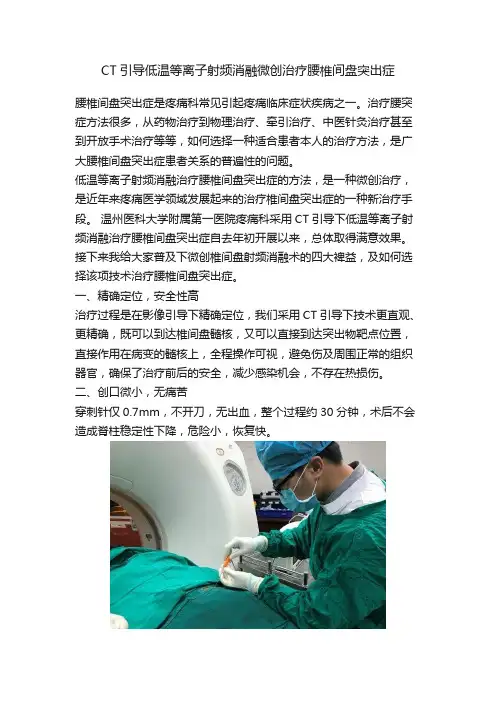 CT引导低温等离子射频消融微创治疗腰椎间盘突出症

腰椎间盘突出症是疼痛科常见引起疼痛临床症状疾病之一。治疗腰突症方法很多，从药物治疗到物理治疗、牵引治疗、中医针灸治疗甚至到开放手术治疗等等，如何选择一种适合患者本人的治疗方法，是广大腰椎间盘突出症患者关系的普遍性的问题。

低温等离子射频消融治疗腰椎间盘突出症的方法，是一种微创治疗，是近年来疼痛医学领域发展起来的治疗椎间盘突出症的一种新治疗手段。温州医科大学附属第一医院疼痛科采用CT引导下低温等离子射频消融治疗腰椎间盘突出症自去年初开展以来，总体取得满意效果。接下来我给大家普及下微创椎间盘射频消融术的四大裨益，及如何选择该项技术治疗腰椎间盘突出症。

一、精确定位，安全性高

治疗过程是在影像引导下精确定位，我们采用CT引导下技术更直观、更精确，既可以到达椎间盘髓核，又可以直接到达突出物靶点位置，直接作用在病变的髓核上，全程操作可视，避免伤及周围正常的组织器官，确保了治疗前后的安全，减少感染机会，不存在热损伤。

二、创口微小，无痛苦

穿刺针仅0.7mm，不开刀，无出血，整个过程约30分钟，术后不会造成脊柱稳定性下降，危险小，恢复快。